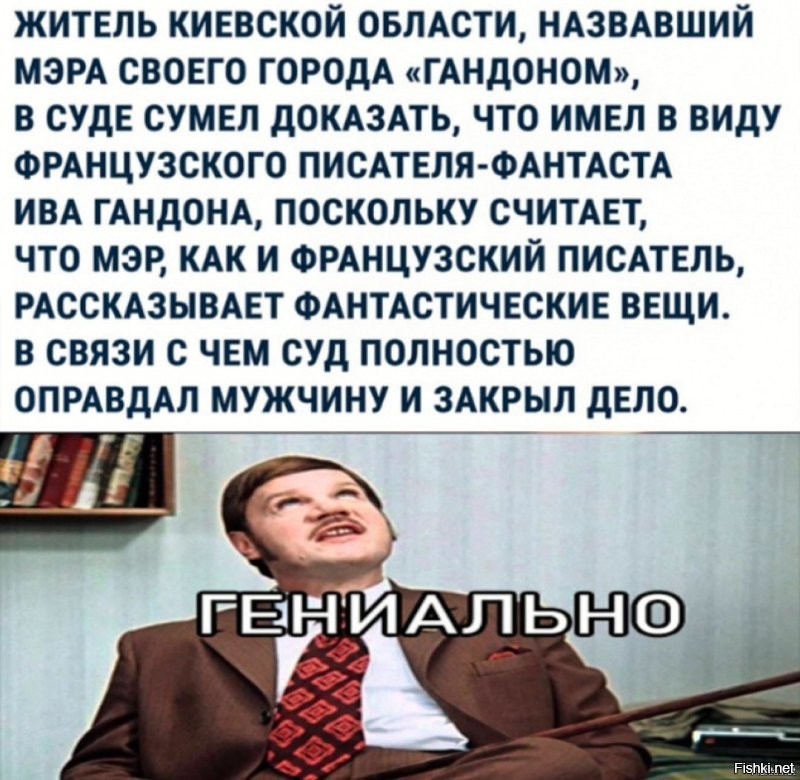 ЖИТЕЛЬ КИЕВСКОЙ ОБЛАСТИ, НАЗВАВШИЙ МЭРА СВОЕГО ГОРОДА «ГАНДОНОМ», В СУДЕ СУМЕЛ ДОКАЗАТЬ, ЧТО ИМЕЛ В ВИДУ ФРАНЦУЗСКОГО ПИСАТЕЛЯ-ФАНТАСТА ИВА ГАНДОНА, ПОСКОЛЬКУ СЧИТАЕТ, ЧТО МЭР, КАК И ФРАНЦУЗСКИЙ ПИСАТЕЛЬ, РАССКАЗЫВАЕТ ФАНТАСТИЧЕСКИЕ ВЕЩИ. В СВЯЗИ С ЧЕМ СУД ПОЛНОСТЬЮ ОПРАВДАЛ МУЖЧИНУ И ЗАКРЫЛ ДЕЛО.

ГЕНИАЛЬНО

Fishki.net